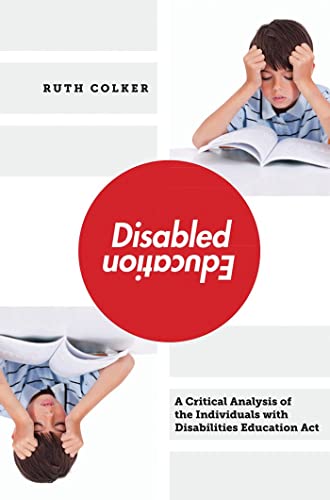 RUTH COLKER

Disabled
Education

A Critical Analysis of the Individuals with Disabilities Education Act